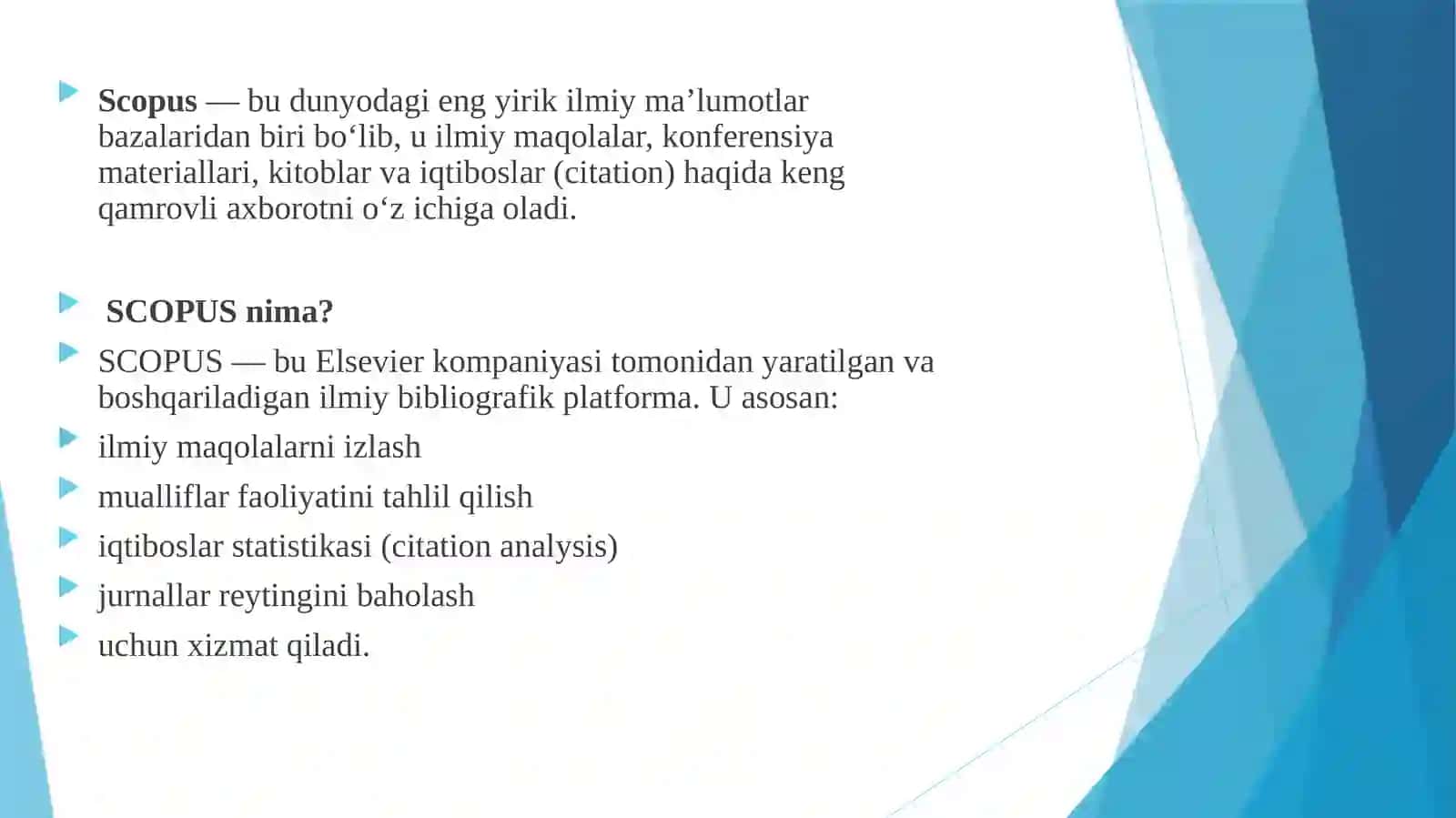 Scopus — bu dunyodagi eng yirik ilmiy ma’lumotlar bazalaridan biri bo‘lib, u ilmiy maqolalar, konferensiya materiallari, kitoblar va iqtiboslar (citation) haqida keng qamrovli axborotni o‘z ichiga oladi.

SCOPUS nima?

SCOPUS — bu Elsevier kompaniyasi tomonidan yaratilgan va boshqariladigan ilmiy bibliografik platforma. U asosan:

ilmiy maqolalarni izlash

mualliflar faoliyatini tahlil qilish

iqtiboslar statistikasi (citation analysis)

jurnallar reytingini baholash

uchun xizmat qiladi.